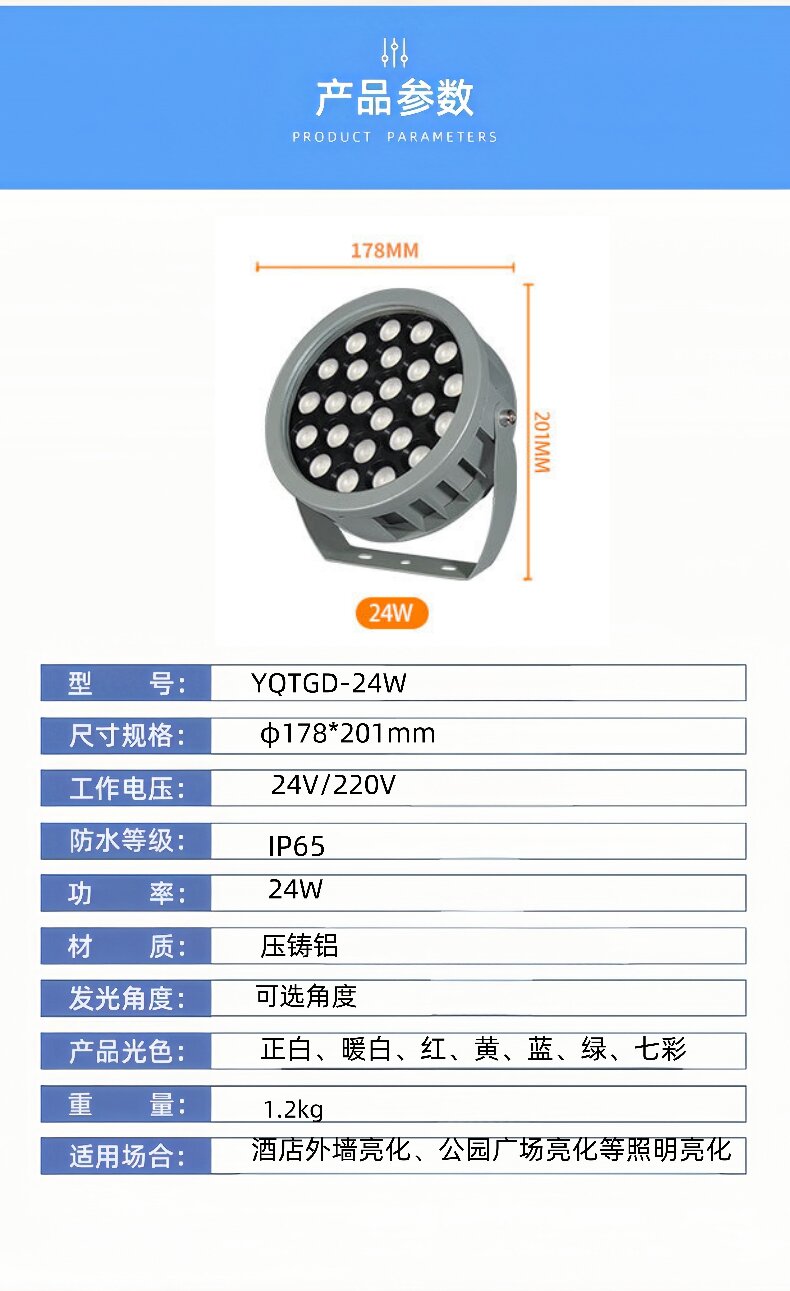 产品参数

PRODUCT PARAMETERS

178MM

201MM

24W

| 型　　号: | YQTGD-24W |
|---|---|
| 尺寸规格: | ϕ178*201mm |
| 工作电压: | 24V/220V |
| 防水等级: | IP65 |
| 功　　率: | 24W |
| 材　　质: | 压铸铝 |
| 发光角度: | 可选角度 |
| 产品光色: | 正白、暖白、红、黄、蓝、绿、七彩 |
| 重　　量: | 1.2kg |
| 适用场合: | 酒店外墙亮化、公园广场亮化等照明亮化 |